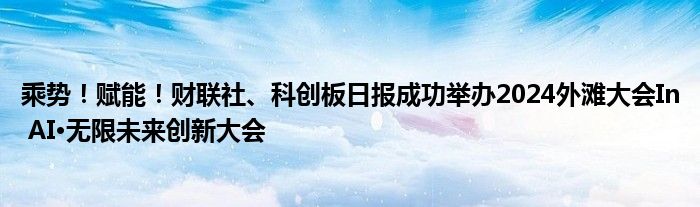 乘势！赋能！财联社、科创板日报成功举办2024外滩大会In AI•无限未来创新大会